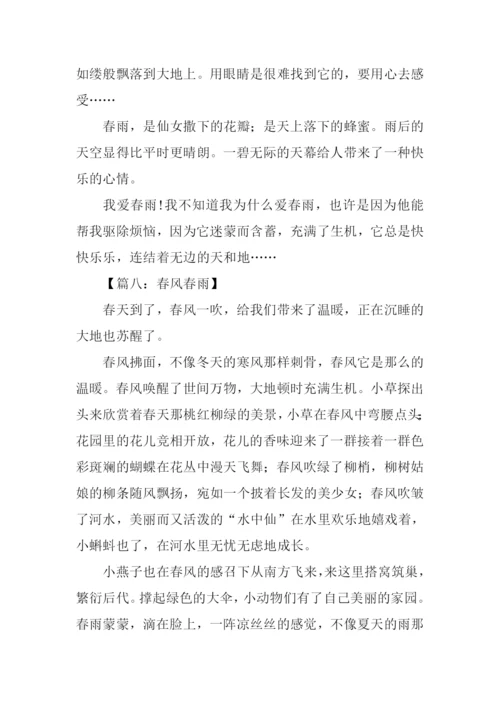 如缕般飘落到大地上。用眼睛是很难找到它的，要用心去感受……

春雨，是仙女撒下的花瓣；是天上落下的蜂蜜。雨后的天空显得比平时更晴朗。一碧无际的天幕给人带来了一种快乐的心情。

我爱春雨！我不知道我为什么爱春雨，也许是因为他能帮我驱除烦恼，因为它迷蒙而含蓄，充满了生机，它总是快快乐乐，连结着无边的天和地……

【篇八：春风春雨】

春天到了，春风一吹，给我们带来了温暖，正在沉睡的大地也苏醒了。

春风拂面，不像冬天的寒风那样刺骨，春风它是那么的温暖。春风唤醒了世间万物，大地顿时充满生机。小草探出头来欣赏着春天那桃红柳绿的美景，小草在春风中弯腰点头；花园里的花儿竞相开放，花儿的香味迎来了一群接着一群色彩斑斓的蝴蝶在花丛中漫天飞舞；春风吹绿了柳梢，柳树姑娘的柳条随风飘扬，宛如一个披着长发的美少女；春风吹皱了河水，美丽而又活泼的“水中仙”在水里欢乐地嬉戏着，小蝌蚪也了，在河水里无忧无虑地成长。

小燕子也在春风的感召下从南方飞来，来这里搭窝筑巢，繁衍后代。撑起绿色的大伞，小动物们有了自己美丽的家园。春雨蒙蒙，滴在脸上，一阵凉丝丝的感觉，不像夏天的雨那